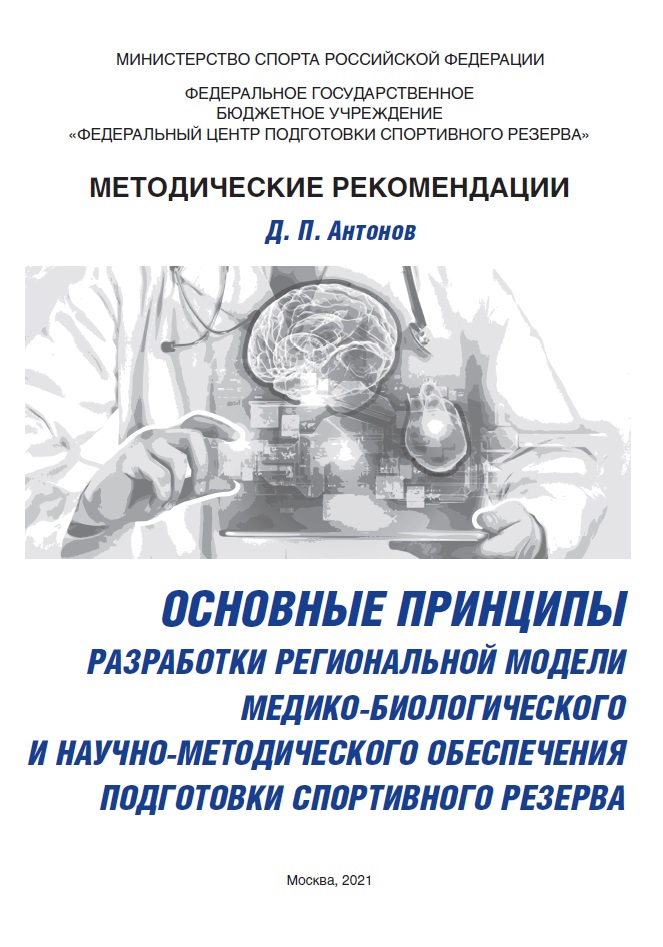 МИНИСТЕРСТВО СПОРТА РОССИЙСКОЙ ФЕДЕРАЦИИ

ФЕДЕРАЛЬНОЕ ГОСУДАРСТВЕННОЕ БЮДЖЕТНОЕ УЧРЕЖДЕНИЕ «ФЕДЕРАЛЬНЫЙ ЦЕНТР ПОДГОТОВКИ СПОРТИВНОГО РЕЗЕРВА»

МЕТОДИЧЕСКИЕ РЕКОМЕНДАЦИИ

Д. П. Антонов

ОСНОВНЫЕ ПРИНЦИПЫ РАЗРАБОТКИ РЕГИОНАЛЬНОЙ МОДЕЛИ МЕДИКО-БИОЛОГИЧЕСКОГО И НАУЧНО-МЕТОДИЧЕСКОГО ОБЕСПЕЧЕНИЯ ПОДГОТОВКИ СПОРТИВНОГО РЕЗЕРВА

Москва, 2021